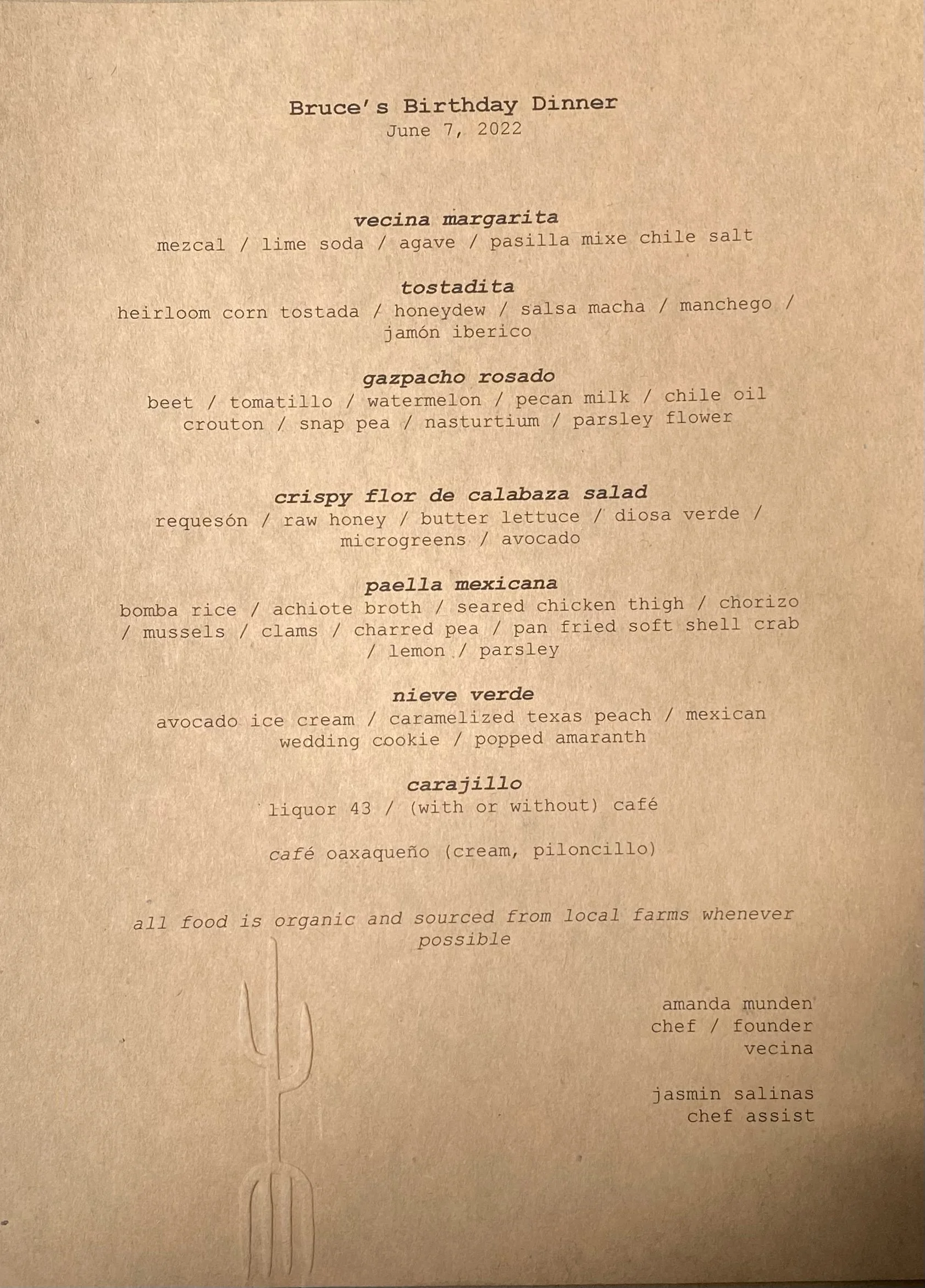 Bruce's Birthday Dinner
June 7, 2022

vecina margarita
mezcal / lime soda / agave / pasilla mixe chile salt

tostadita
heirloom corn tostada / honeydew / salsa macha / manchego / jamón iberico

gazpacho rosado
beet / tomatillo / watermelon / pecan milk / chile oil crouton / snap pea / nasturtium / parsley flower

crispy flor de calabaza salad
requesón / raw honey / butter lettuce / diosa verde / microgreens / avocado

paella mexicana
bomba rice / achiote broth / seared chicken thigh / chorizo / mussels / clams / charred pea / pan fried soft shell crab / lemon / parsley

nieve verde
avocado ice cream / caramelized texas peach / mexican wedding cookie / popped amaranth

carajillo
liquor 43 / (with or without) café

café oaxaqueño (cream, piloncillo)

all food is organic and sourced from local farms whenever possible

amanda munden
chef / founder
vecina

jasmin salinas
chef assist